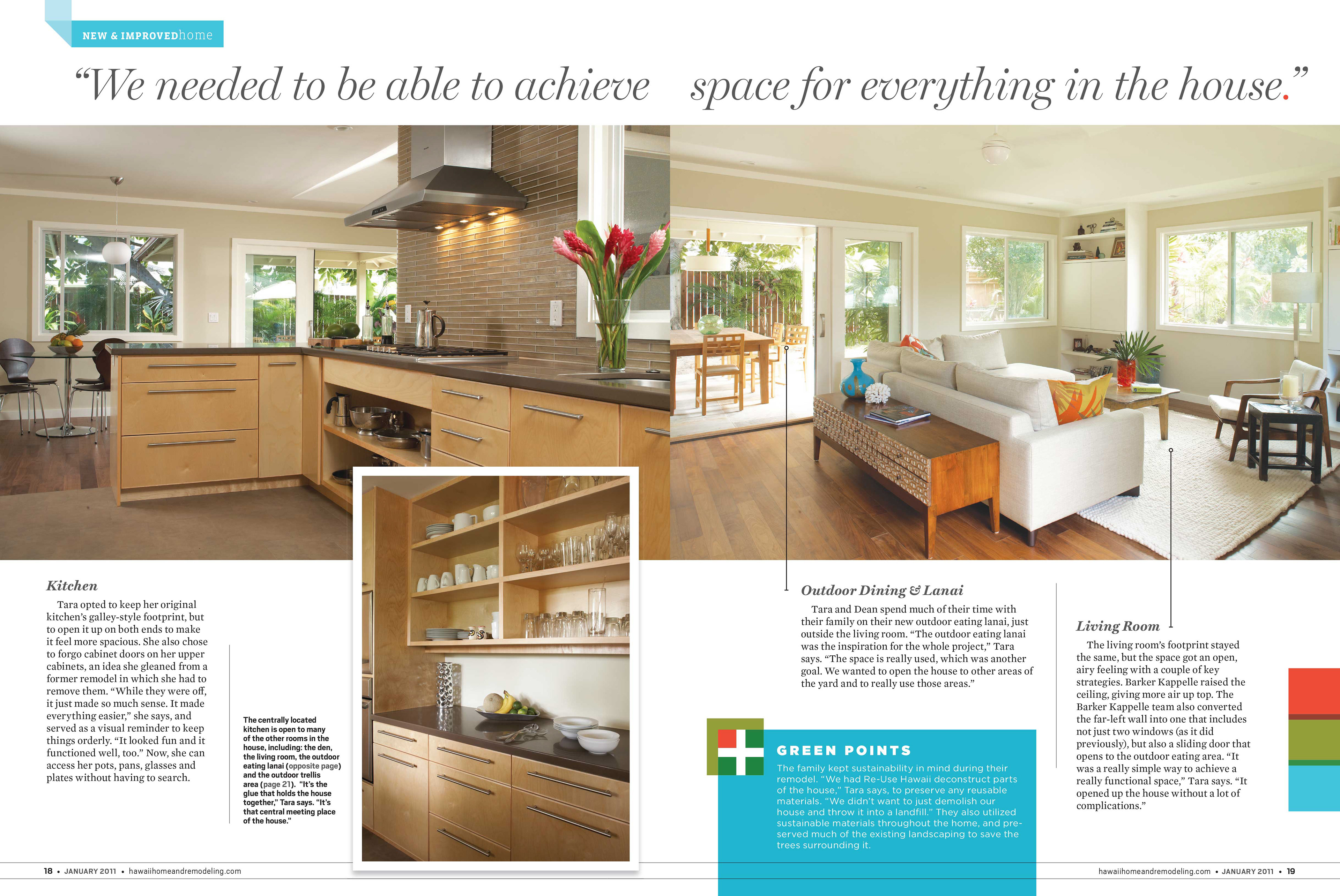 NEW & IMPROVEDhome

"We needed to be able to achieve space for everything in the house."

Kitchen

Tara opted to keep her original kitchen's galley-style footprint, but to open it up on both ends to make it feel more spacious. She also chose to forgo cabinet doors on her upper cabinets, an idea she gleaned from a former remodel in which she had to remove them. "While they were off, it just made so much sense. It made everything easier," she says, and served as a visual reminder to keep things orderly. "It looked fun and it functioned well, too." Now, she can access her pots, pans, glasses and plates without having to search.

The centrally located kitchen is open to many of the other rooms in the house, including: the den, the living room, the outdoor eating lanai (opposite page) and the outdoor trellis area (page 21). "It's the glue that holds the house together," Tara says. "It's that central meeting place of the house."

Outdoor Dining & Lanai

Tara and Dean spend much of their time with their family on their new outdoor eating lanai, just outside the living room. "The outdoor eating lanai was the inspiration for the whole project," Tara says. "The space is really used, which was another goal. We wanted to open the house to other areas of the yard and to really use those areas."

GREEN POINTS

The family kept sustainability in mind during their remodel. "We had Re-Use Hawaii deconstruct parts of the house," Tara says, to preserve any reusable materials. "We didn't want to just demolish our house and throw it into a landfill." They also utilized sustainable materials throughout the home, and preserved much of the existing landscaping to save the trees surrounding it.

Living Room

The living room's footprint stayed the same, but the space got an open, airy feeling with a couple of key strategies. Barker Kappelle raised the ceiling, giving more air up top. The Barker Kappelle team also converted the far-left wall into one that includes not just two windows (as it did previously), but also a sliding door that opens to the outdoor eating area. "It was a really simple way to achieve a really functional space," Tara says. "It opened up the house without a lot of complications."

18 • JANUARY 2011 • hawaiihomeandremodeling.com

hawaiihomeandremodeling.com • JANUARY 2011 • 19